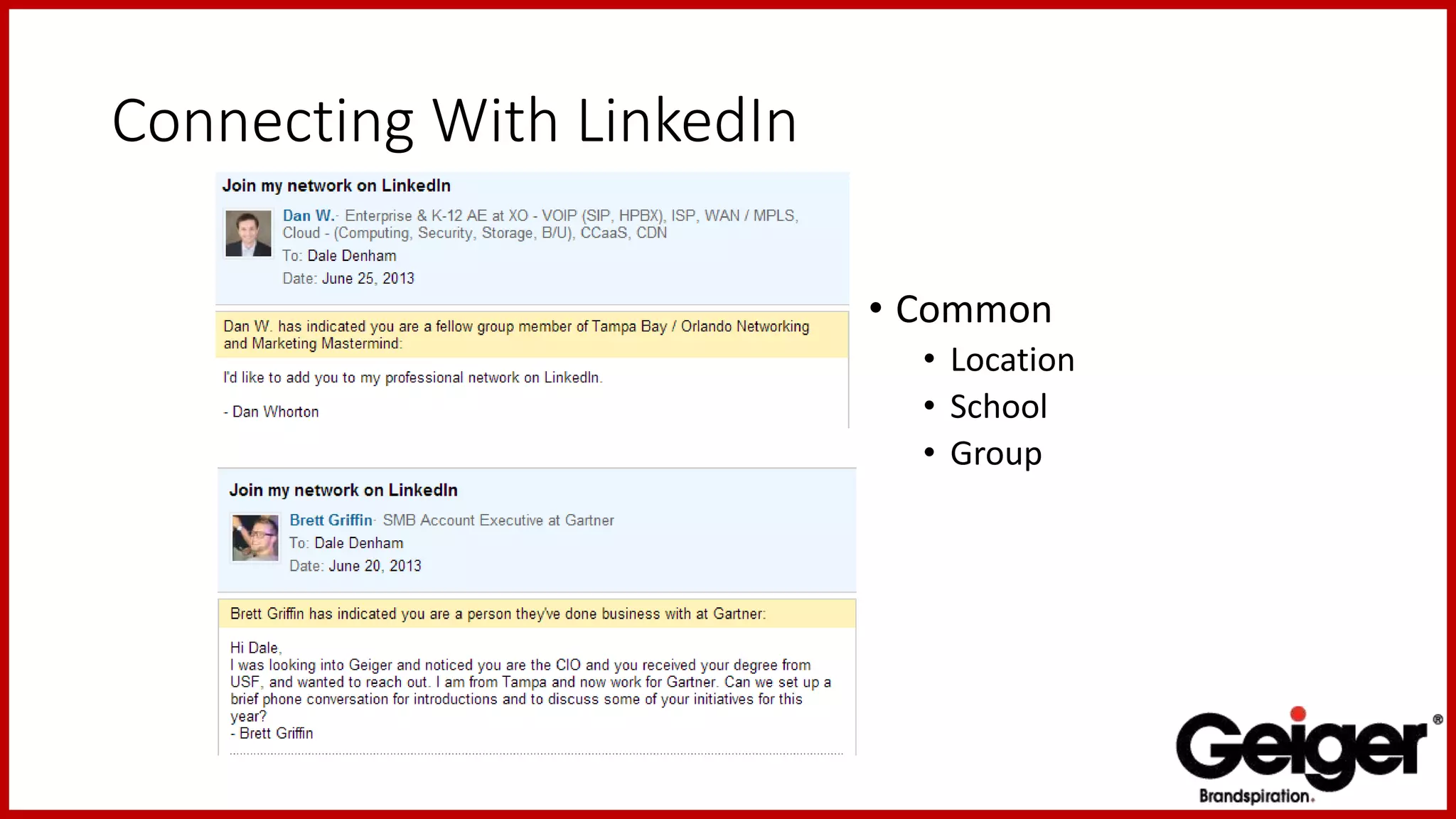 Connecting With LinkedIn

Join my network on LinkedIn

Dan W.- Enterprise & K-12 AE at XO - VOIP (SIP, HPBX), ISP, WAN / MPLS, Cloud - (Computing, Security, Storage, B/U), CCaaS, CDN
To: Dale Denham
Date: June 25, 2013

Dan W. has indicated you are a fellow group member of Tampa Bay / Orlando Networking and Marketing Mastermind:

I'd like to add you to my professional network on LinkedIn.

- Dan Whorton

Join my network on LinkedIn

Brett Griffin- SMB Account Executive at Gartner
To: Dale Denham
Date: June 20, 2013

Brett Griffin has indicated you are a person they've done business with at Gartner:

Hi Dale,
I was looking into Geiger and noticed you are the CIO and you received your degree from USF, and wanted to reach out. I am from Tampa and now work for Gartner. Can we set up a brief phone conversation for introductions and to discuss some of your initiatives for this year?
- Brett Griffin

• Common
• Location
• School
• Group

Geiger®
Brandspiration.